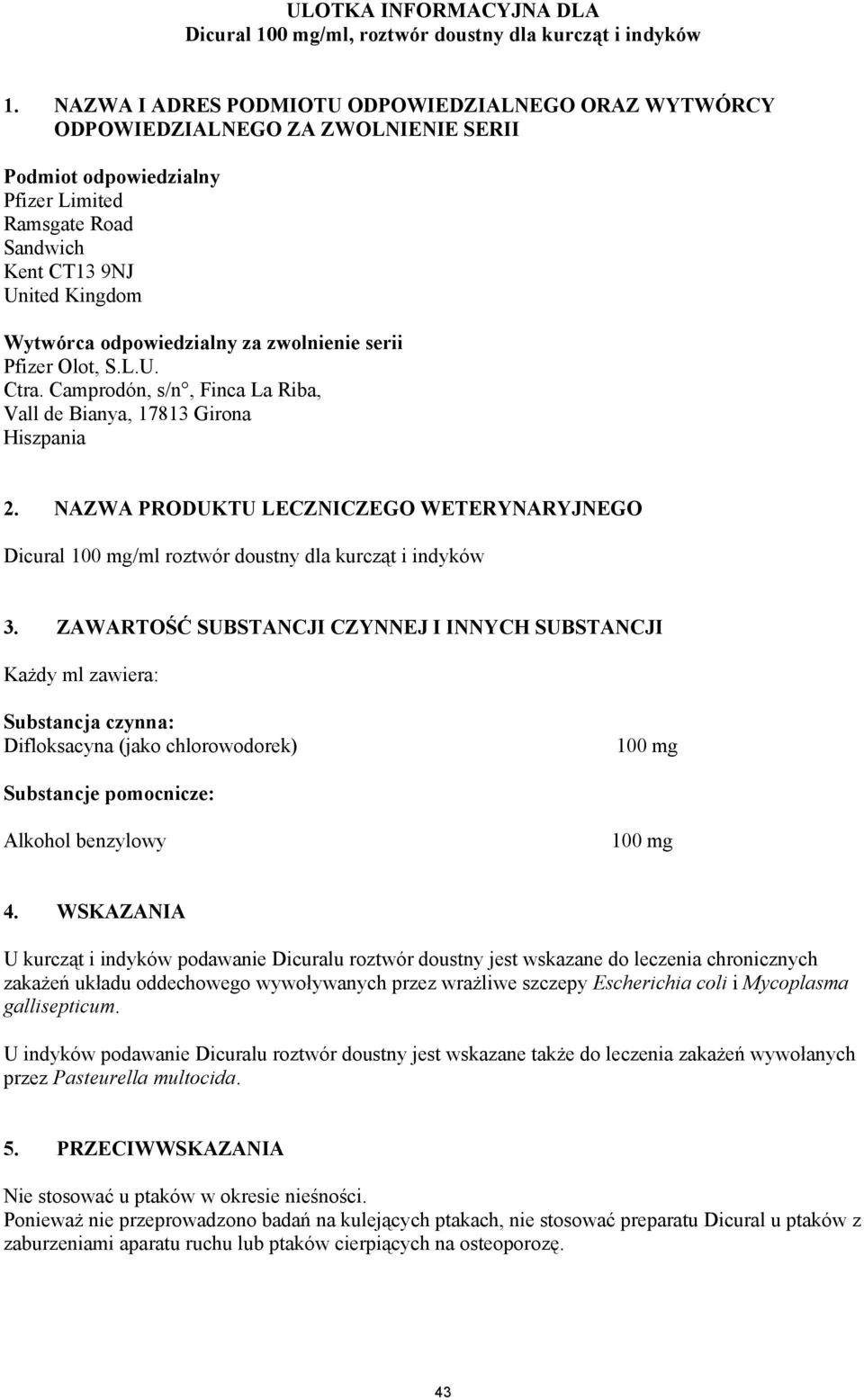 ULOTKA INFORMACYJNA DLA
Dicural 100 mg/ml, roztwór doustny dla kurcząt i indyków

1. NAZWA I ADRES PODMIOTU ODPOWIEDZIALNEGO ORAZ WYTWÓRCY ODPOWIEDZIALNEGO ZA ZWOLNIENIE SERII

Podmiot odpowiedzialny
Pfizer Limited
Ramsgate Road
Sandwich
Kent CT13 9NJ
United Kingdom

Wytwórca odpowiedzialny za zwolnienie serii
Pfizer Olot, S.L.U.
Ctra. Camprodón, s/n°, Finca La Riba,
Vall de Bianya, 17813 Girona
Hiszpania

2. NAZWA PRODUKTU LECZNICZEGO WETERYNARYJNEGO

Dicural 100 mg/ml roztwór doustny dla kurcząt i indyków

3. ZAWARTOŚĆ SUBSTANCJI CZYNNEJ I INNYCH SUBSTANCJI

Każdy ml zawiera:

Substancja czynna:
Difloksacyna (jako chlorowodorek) 100 mg

Substancje pomocnicze:

Alkohol benzylowy 100 mg

4. WSKAZANIA

U kurcząt i indyków podawanie Dicuralu roztwór doustny jest wskazane do leczenia chronicznych zakażeń układu oddechowego wywoływanych przez wrażliwe szczepy Escherichia coli i Mycoplasma gallisepticum.

U indyków podawanie Dicuralu roztwór doustny jest wskazane także do leczenia zakażeń wywołanych przez Pasteurella multocida.

5. PRZECIWWSKAZANIA

Nie stosować u ptaków w okresie nieśności.
Ponieważ nie przeprowadzono badań na kulejących ptakach, nie stosować preparatu Dicural u ptaków z zaburzeniami aparatu ruchu lub ptaków cierpiących na osteoporozę.

43